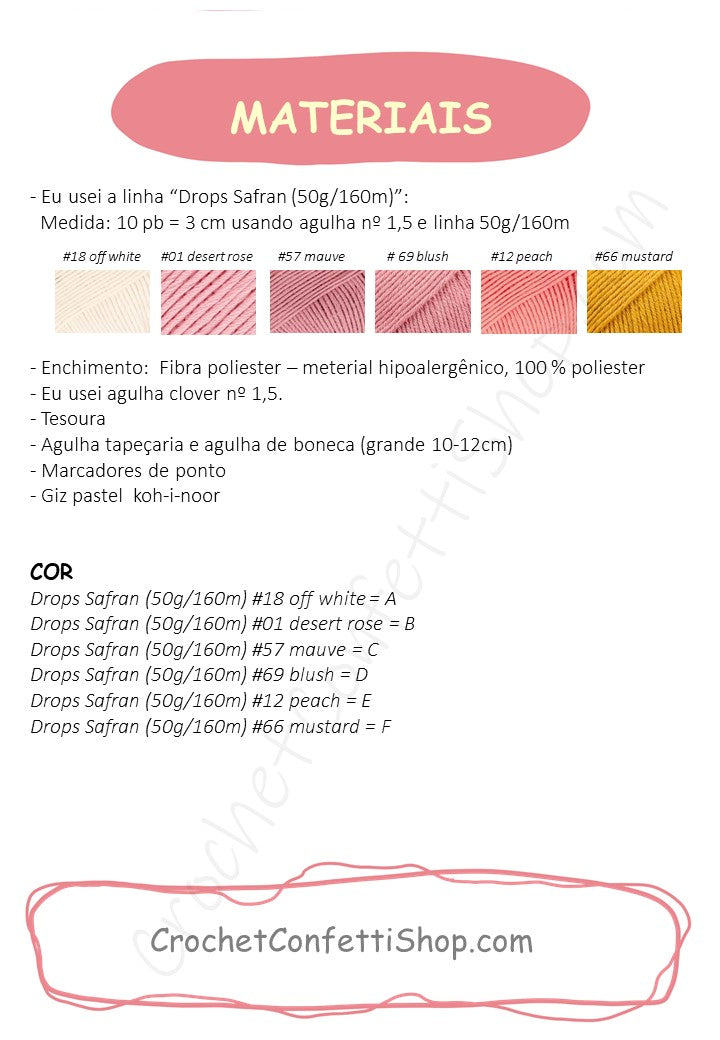 MATERIAIS

- Eu usei a linha “Drops Safran (50g/160m)”:
Medida: 10 pb = 3 cm usando agulha nº 1,5 e linha 50g/160m

#18 off white #01 desert rose #57 mauve # 69 blush #12 peach #66 mustard

- Enchimento: Fibra poliester – meterial hipoalergênico, 100 % poliester
- Eu usei agulha clover nº 1,5.
- Tesoura
- Agulha tapeçaria e agulha de boneca (grande 10-12cm)
- Marcadores de ponto
- Giz pastel koh-i-noor

COR
Drops Safran (50g/160m) #18 off white = A
Drops Safran (50g/160m) #01 desert rose = B
Drops Safran (50g/160m) #57 mauve = C
Drops Safran (50g/160m) #69 blush = D
Drops Safran (50g/160m) #12 peach = E
Drops Safran (50g/160m) #66 mustard = F

CrochetConfettiShop.com

CrochetConfettiShop.com